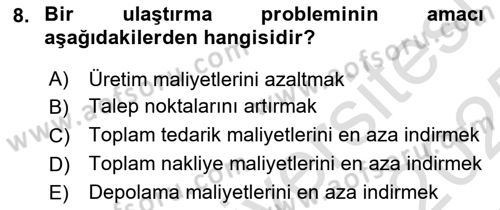 8. Bir ulaştırma probleminin amacı aşağıdakilerden hangisidir?

A) Üretim maliyetlerini azaltmak
B) Talep noktalarını artırmak
C) Toplam tedarik maliyetlerini en aza indirmek
D) Toplam nakliye maliyetlerini en aza indirmek
E) Depolama maliyetlerini en aza indirmek

www.aofsoru.com